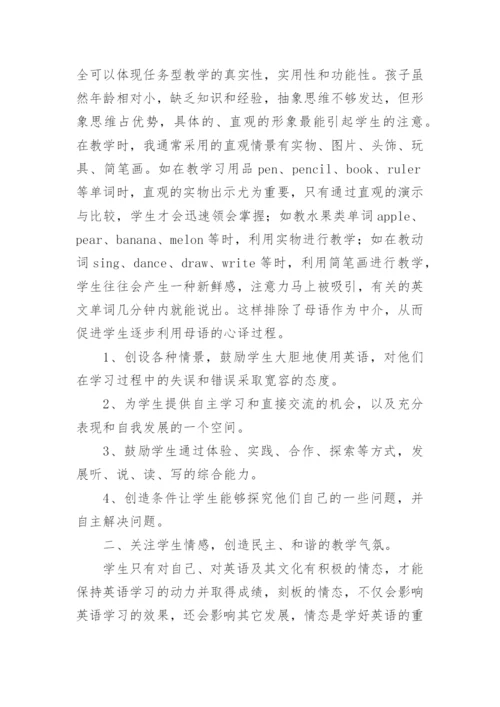 全可以体现任务型教学的真实性，实用性和功能性。孩子虽然年龄相对小，缺乏知识和经验，抽象思维不够发达，但形象思维占优势，具体的、直观的形象最能引起学生的注意。在教学时，我通常采用的直观情景有实物、图片、头饰、玩具、简笔画。如在教学习用品 pen、pencil、book、ruler 等单词时，直观的实物出示尤为重要，只有通过直观的演示与比较，学生才会迅速领会掌握；如教水果类单词 apple、pear、banana、melon 等时，利用实物进行教学；如在教动词 sing、dance、draw、write 等时，利用简笔画进行教学，学生往往会产生一种新鲜感，注意力马上被吸引，有关的英文单词几分钟内就能说出。这样排除了母语作为中介，从而促进学生逐步利用母语的心译过程。

1、创设各种情景，鼓励学生大胆地使用英语，对他们在学习过程中的失误和错误采取宽容的态度。

2、为学生提供自主学习和直接交流的机会，以及充分表现和自我发展的一个空间。

3、鼓励学生通过体验、实践、合作、探索等方式，发展听、说、读、写的综合能力。

4、创造条件让学生能够探究他们自己的一些问题，并自主解决问题。

二、关注学生情感，创造民主、和谐的教学气氛。

学生只有对自己、对英语及其文化有积极的情态，才能保持英语学习的动力并取得成绩，刻板的情态，不仅会影响英语学习的效果，还会影响其它发展，情态是学好英语的重